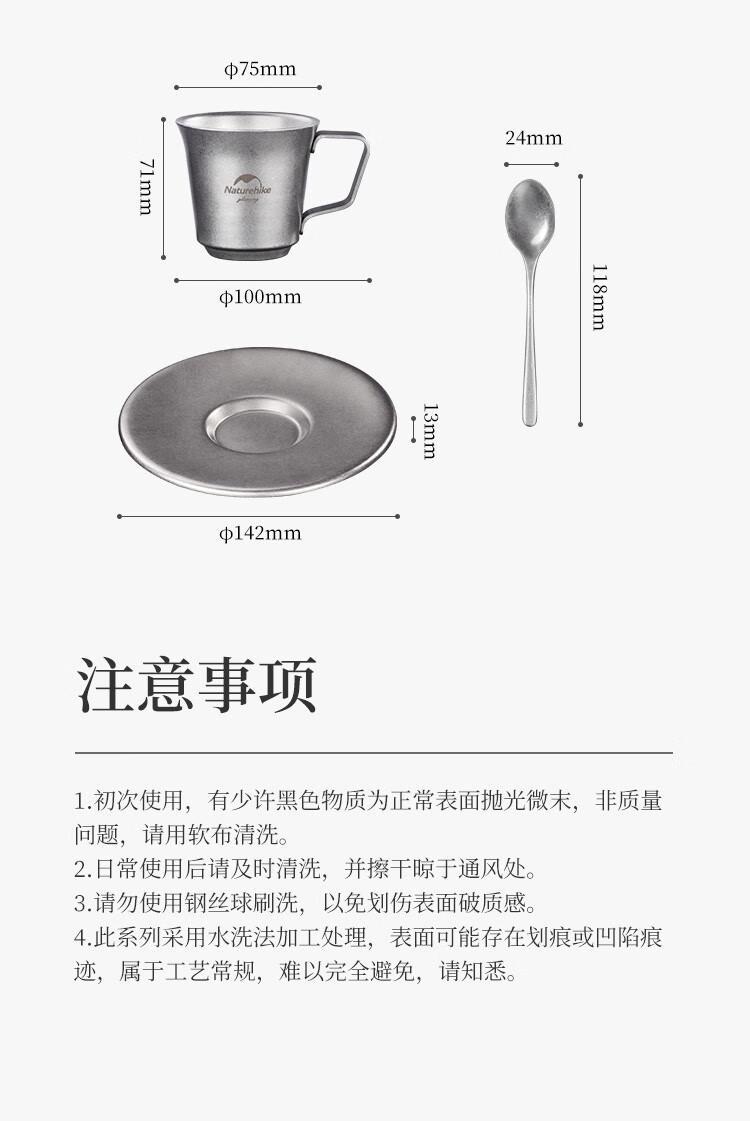 φ75mm

71mm

Naturehike

φ100mm

24mm

118mm

13mm

φ142mm

注意事项

1.初次使用，有少许黑色物质为正常表面抛光微末，非质量问题，请用软布清洗。
2.日常使用后请及时清洗，并擦干晾于通风处。
3.请勿使用钢丝球刷洗，以免划伤表面破质感。
4.此系列采用水洗法加工处理，表面可能存在划痕或凹陷痕迹，属于工艺常规，难以完全避免，请知悉。